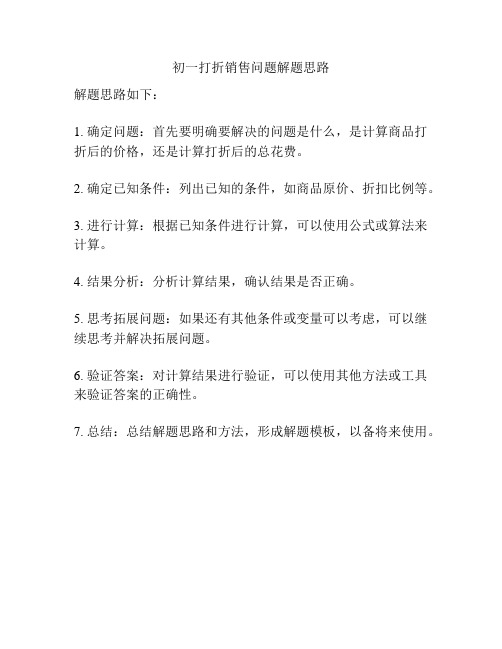 初一打折销售问题解题思路

解题思路如下：

1. 确定问题：首先要明确要解决的问题是什么，是计算商品打折后的价格，还是计算打折后的总花费。

2. 确定已知条件：列出已知的条件，如商品原价、折扣比例等。

3. 进行计算：根据已知条件进行计算，可以使用公式或算法来计算。

4. 结果分析：分析计算结果，确认结果是否正确。

5. 思考拓展问题：如果还有其他条件或变量可以考虑，可以继续思考并解决拓展问题。

6. 验证答案：对计算结果进行验证，可以使用其他方法或工具来验证答案的正确性。

7. 总结：总结解题思路和方法，形成解题模板，以备将来使用。